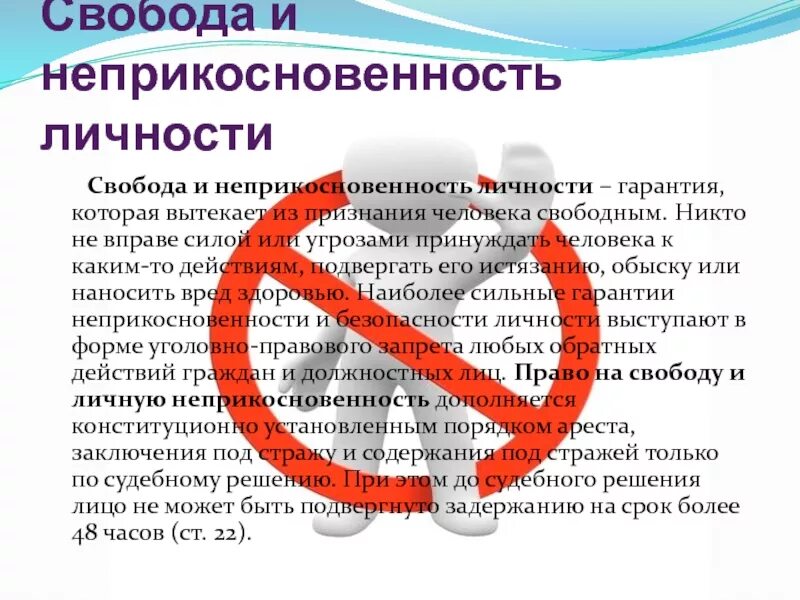 Свобода и неприкосновенность личности

Свобода и неприкосновенность личности – гарантия, которая вытекает из признания человека свободным. Никто не вправе силой или угрозами принуждать человека к каким-то действиям, подвергать его истязанию, обыску или наносить вред здоровью. Наиболее сильные гарантии неприкосновенности и безопасности личности выступают в форме уголовно-правового запрета любых обратных действий граждан и должностных лиц. Право на свободу и личную неприкосновенность дополняется конституционно установленным порядком ареста, заключения под стражу и содержания под стражей только по судебному решению. При этом до судебного решения лицо не может быть подвергнуто задержанию на срок более 48 часов (ст. 22).